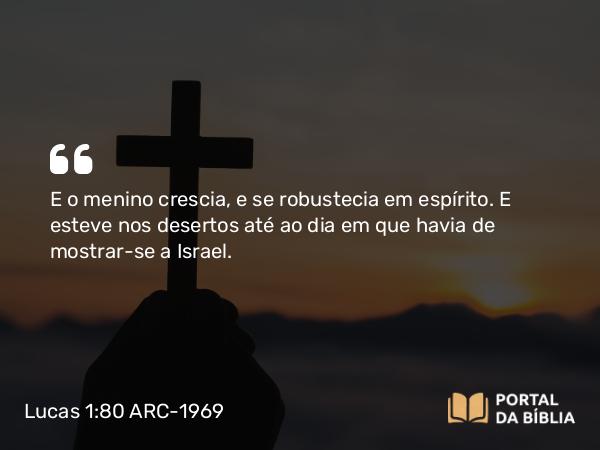 “

E o menino crescia, e se robustecia em espírito. E esteve nos desertos até ao dia em que havia de mostrar-se a Israel.

Lucas 1:80 ARC-1969

PORTAL DA BÍBLIA